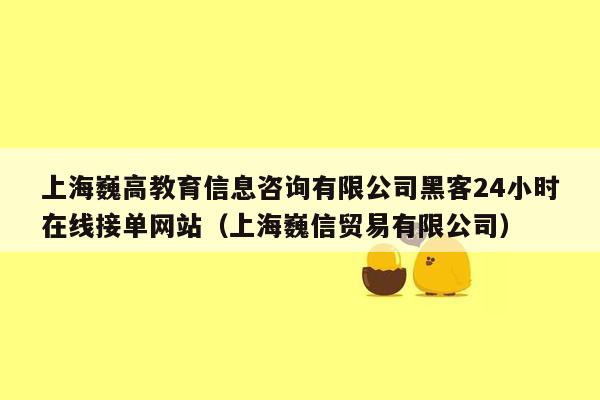 上海巍高教育信息咨询有限公司黑客24小时在线接单网站（上海巍信贸易有限公司）